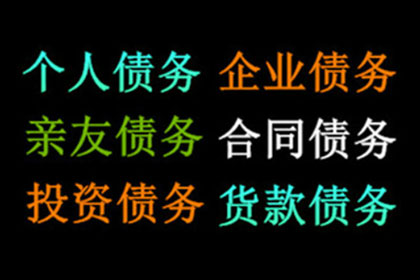 个人债务 企业债务
亲友债务 合同债务
投资债务 货款债务